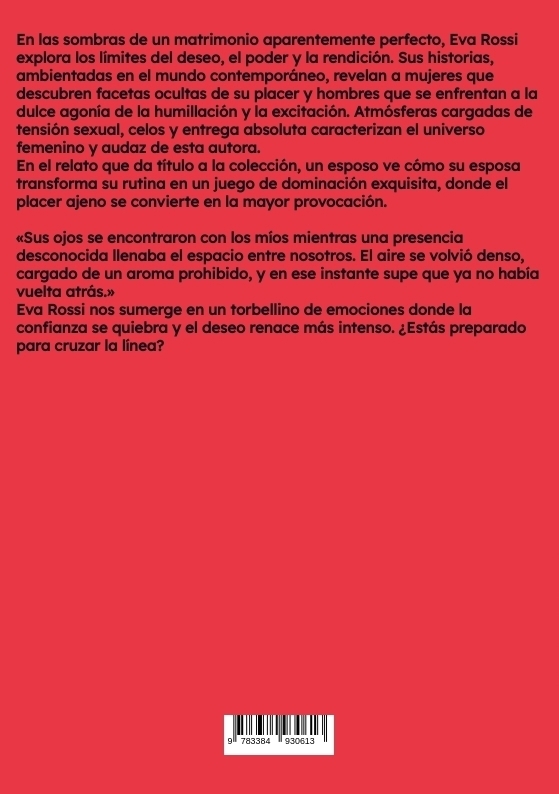 En las sombras de un matrimonio aparentemente perfecto, Eva Rossi explora los límites del deseo, el poder y la rendición. Sus historias, ambientadas en el mundo contemporáneo, revelan a mujeres que descubren facetas ocultas de su placer y hombres que se enfrentan a la dulce agonía de la humillación y la excitación. Atmósferas cargadas de tensión sexual, celos y entrega absoluta caracterizan el universo femenino y audaz de esta autora.
En el relato que da título a la colección, un esposo ve cómo su esposa transforma su rutina en un juego de dominación exquisita, donde el placer ajeno se convierte en la mayor provocación.

«Sus ojos se encontraron con los míos mientras una presencia desconocida llenaba el espacio entre nosotros. El aire se volvió denso, cargado de un aroma prohibido, y en ese instante supe que ya no había vuelta atrás.»
Eva Rossi nos sumerge en un torbellino de emociones donde la confianza se quiebra y el deseo renace más intenso. ¿Estás preparado para cruzar la línea?

9 783384 930613